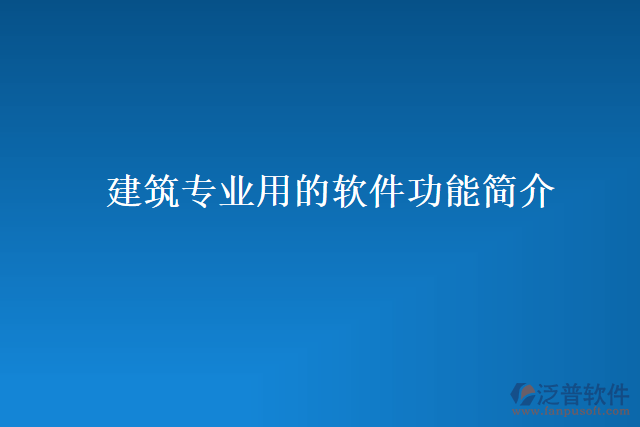 建筑专业用的软件功能简介

泛普软件
www.fanpusoft.com